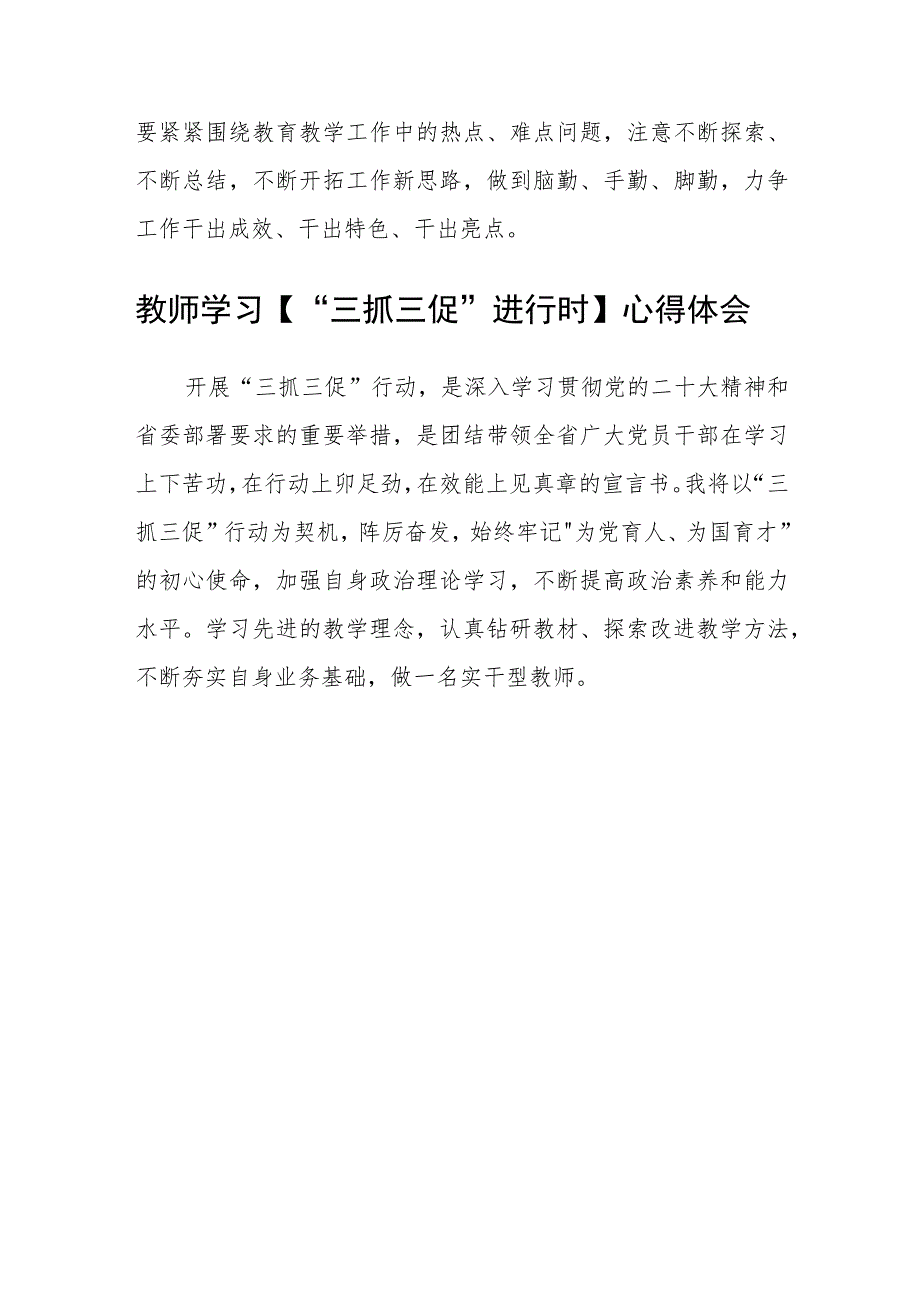 要紧紧围绕教育教学工作中的热点、难点问题，注意不断探索、不断总结，不断开拓工作新思路，做到脑勤、手勤、脚勤，力争工作干出成效、干出特色、干出亮点。

教师学习【“三抓三促”进行时】心得体会

开展“三抓三促”行动，是深入学习贯彻党的二十大精神和省委部署要求的重要举措，是团结带领全省广大党员干部在学习上下苦功，在行动上卯足劲，在效能上见真章的宣言书。我将以“三抓三促”行动为契机，阵厉奋发，始终牢记"为党育人、为国育才”的初心使命，加强自身政治理论学习，不断提高政治素养和能力水平。学习先进的教学理念，认真钻研教材、探索改进教学方法，不断夯实自身业务基础，做一名实干型教师。